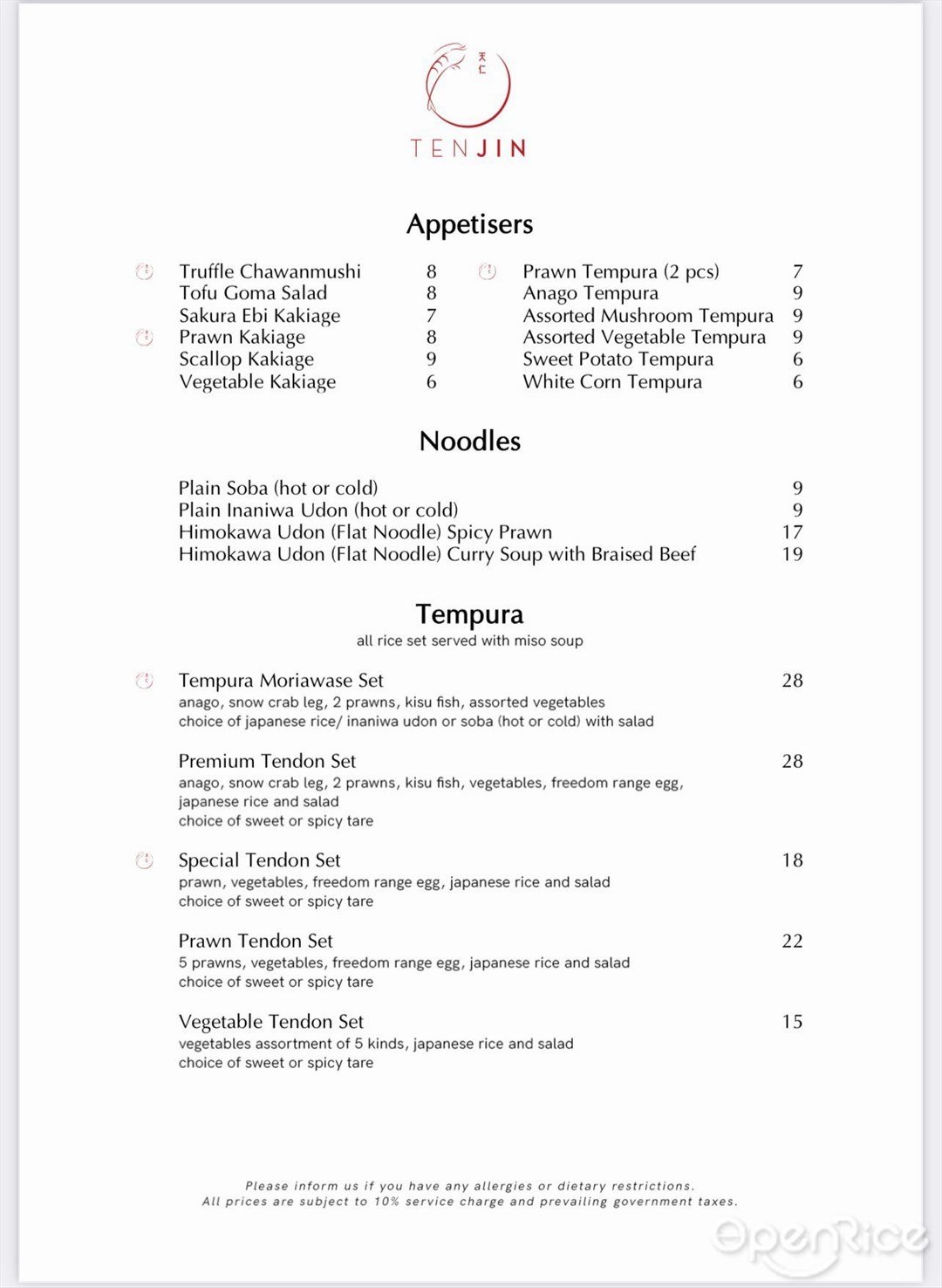 天仁

TENJIN

Appetisers

Truffle Chawanmushi 8
Tofu Goma Salad 8
Sakura Ebi Kakiage 7
Prawn Kakiage 8
Scallop Kakiage 9
Vegetable Kakiage 6

Prawn Tempura (2 pcs) 7
Anago Tempura 9
Assorted Mushroom Tempura 9
Assorted Vegetable Tempura 9
Sweet Potato Tempura 6
White Corn Tempura 6

Noodles

Plain Soba (hot or cold) 9
Plain Inaniwa Udon (hot or cold) 9
Himokawa Udon (Flat Noodle) Spicy Prawn 17
Himokawa Udon (Flat Noodle) Curry Soup with Braised Beef 19

Tempura
all rice set served with miso soup

Tempura Moriawase Set 28
anago, snow crab leg, 2 prawns, kisu fish, assorted vegetables
choice of japanese rice/ inaniwa udon or soba (hot or cold) with salad

Premium Tendon Set 28
anago, snow crab leg, 2 prawns, kisu fish, vegetables, freedom range egg, japanese rice and salad
choice of sweet or spicy tare

Special Tendon Set 18
prawn, vegetables, freedom range egg, japanese rice and salad
choice of sweet or spicy tare

Prawn Tendon Set 22
5 prawns, vegetables, freedom range egg, japanese rice and salad
choice of sweet or spicy tare

Vegetable Tendon Set 15
vegetables assortment of 5 kinds, japanese rice and salad
choice of sweet or spicy tare

Please inform us if you have any allergies or dietary restrictions.
All prices are subject to 10% service charge and prevailing government taxes.

OpenRice